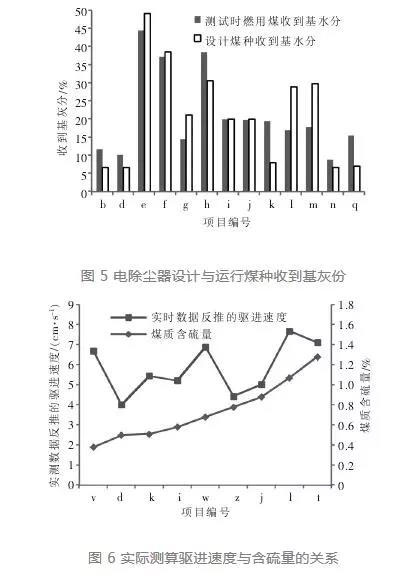 50
45
40
35
30
25
20
15
10
5
0

收到基灰分/%

测试时燃用煤收到基水分
设计煤种收到基水分

b d e f g h i j k l m n q

项目编号

图 5 电除尘器设计与运行煤种收到基灰份

9
8
7
6
5
4
3
2
1
0

实测数据反推的驱进速度/(cm·s$^{-1}$)

实时数据反推的驱进速度
煤质含硫量

1.8
1.6
1.4
1.2
1.0
0.8
0.6
0.4
0.2
0

煤质含硫量/%

v d k i w z j l t

项目编号

图 6 实际测算驱进速度与含硫量的关系